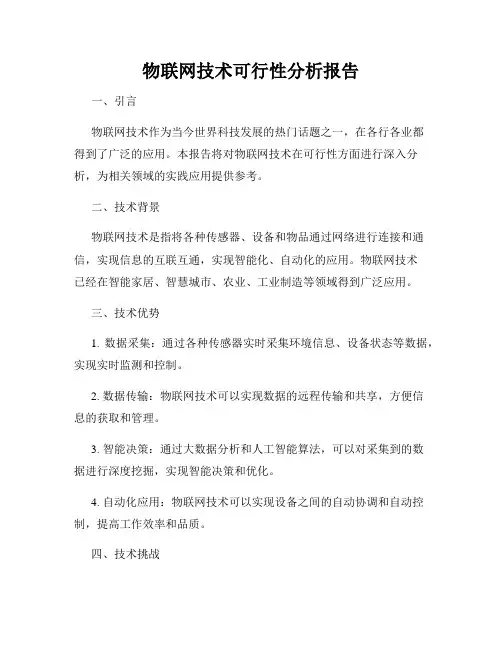 物联网技术可行性分析报告

一、引言

物联网技术作为当今世界科技发展的热门话题之一，在各行各业都得到了广泛的应用。本报告将对物联网技术在可行性方面进行深入分析，为相关领域的实践应用提供参考。

二、技术背景

物联网技术是指将各种传感器、设备和物品通过网络进行连接和通信，实现信息的互联互通，实现智能化、自动化的应用。物联网技术已经在智能家居、智慧城市、农业、工业制造等领域得到广泛应用。

三、技术优势

1. 数据采集：通过各种传感器实时采集环境信息、设备状态等数据，实现实时监测和控制。

2. 数据传输：物联网技术可以实现数据的远程传输和共享，方便信息的获取和管理。

3. 智能决策：通过大数据分析和人工智能算法，可以对采集到的数据进行深度挖掘，实现智能决策和优化。

4. 自动化应用：物联网技术可以实现设备之间的自动协调和自动控制，提高工作效率和品质。

四、技术挑战